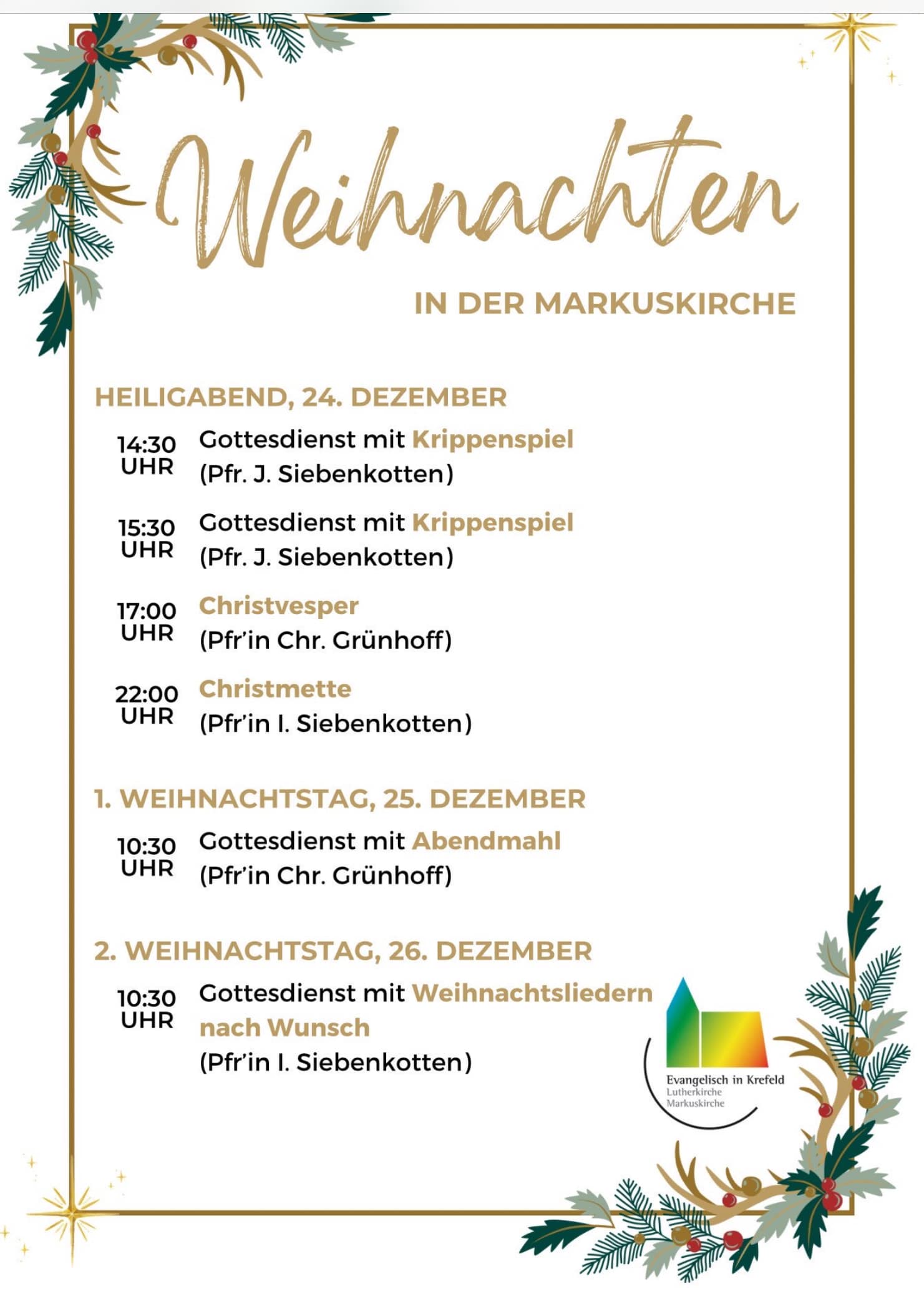 Weihnachten

IN DER MARKUSKIRCHE

HEILIGABEND, 24. DEZEMBER

14:30 UHR
Gottesdienst mit Krippenspiel
(Pfr. J. Siebenkotten)

15:30 UHR
Gottesdienst mit Krippenspiel
(Pfr. J. Siebenkotten)

17:00 UHR
Christvesper
(Pfr'in Chr. Grünhoff)

22:00 UHR
Christmette
(Pfr'in I. Siebenkotten)

1. WEIHNACHTSTAG, 25. DEZEMBER

10:30 UHR
Gottesdienst mit Abendmahl
(Pfr'in Chr. Grünhoff)

2. WEIHNACHTSTAG, 26. DEZEMBER

10:30 UHR
Gottesdienst mit Weihnachtsliedern nach Wunsch
(Pfr'in I. Siebenkotten)

Evangelisch in Krefeld
Lutherkirche
Markuskirche